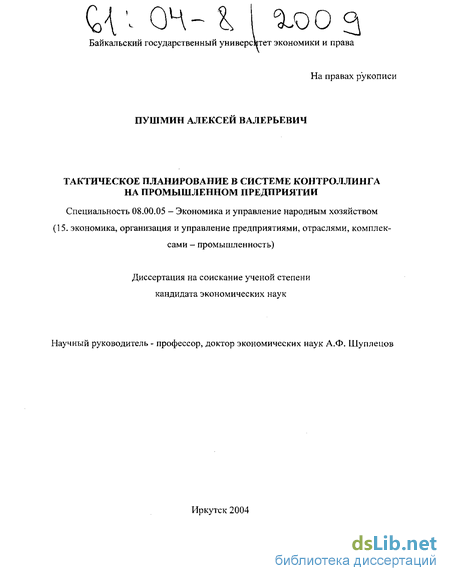 61:04-8/2009

Байкальский государственный университет экономики и права

На правах рукописи

ПУШМИН АЛЕКСЕЙ ВАЛЕРЬЕВИЧ

ТАКТИЧЕСКОЕ ПЛАНИРОВАНИЕ В СИСТЕМЕ КОНТРОЛЛИНГА НА ПРОМЫШЛЕННОМ ПРЕДПРИЯТИИ

Специальность 08.00.05 – Экономика и управление народным хозяйством

(15. экономика, организация и управление предприятиями, отраслями, комплексами – промышленность)

Диссертация на соискание ученой степени кандидата экономических наук

Научный руководитель - профессор, доктор экономических наук А.Ф. Шуплецов

Иркутск 2004

dsLib.net
библиотека диссертаций